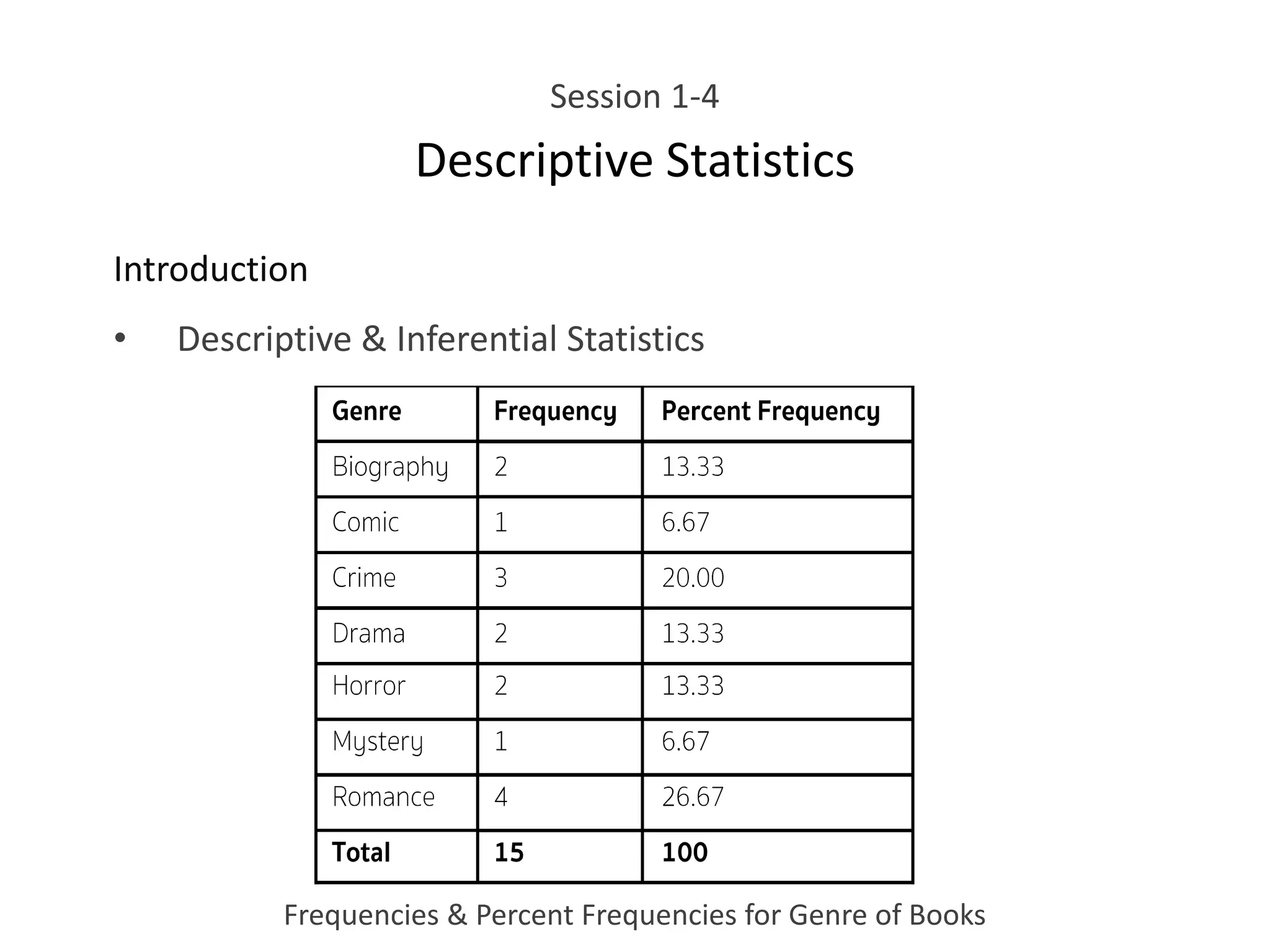 Session 1-4

Descriptive Statistics

Introduction

• Descriptive & Inferential Statistics

| Genre | Frequency | Percent Frequency |
|---|---|---|
| Biography | 2 | 13.33 |
| Comic | 1 | 6.67 |
| Crime | 3 | 20.00 |
| Drama | 2 | 13.33 |
| Horror | 2 | 13.33 |
| Mystery | 1 | 6.67 |
| Romance | 4 | 26.67 |
| **Total** | **15** | **100** |

Frequencies & Percent Frequencies for Genre of Books